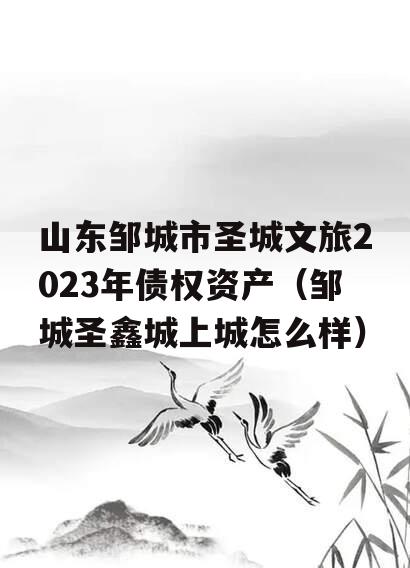 山东邹城市圣城文旅2023年债权资产（邹城圣鑫城上城怎么样）